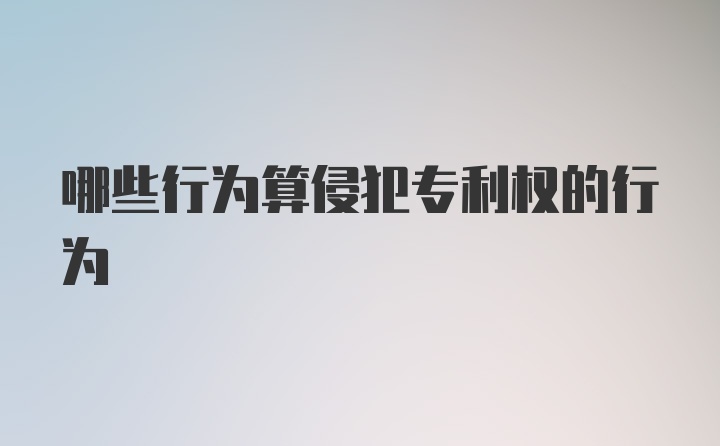 哪些行为算侵犯专利权的行为